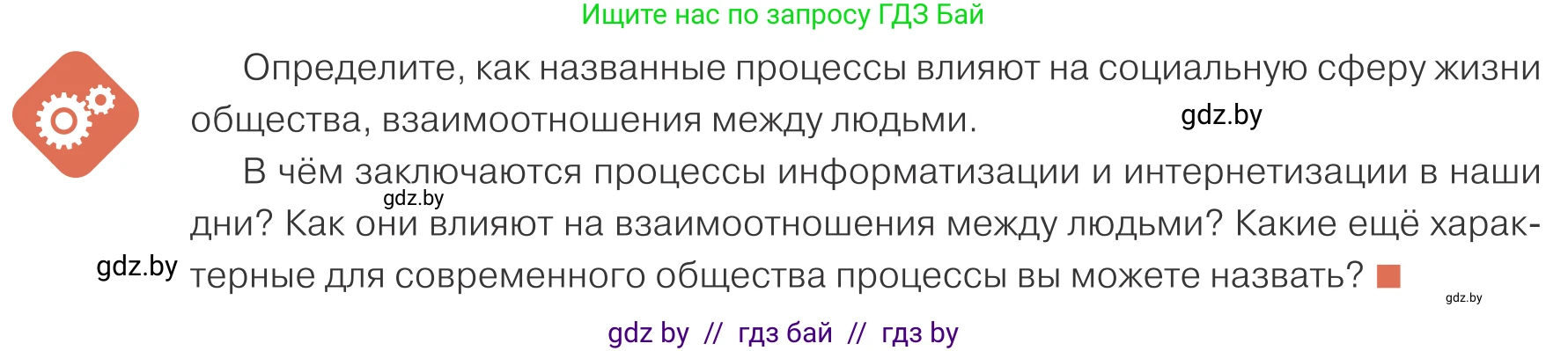 Ищите нас по запросу ГДЗ Бай

Определите, как названные процессы влияют на социальную сферу жизни общества, взаимоотношения между людьми.

gdz.by

В чём заключаются процессы информатизации и интернетизации в наши дни? Как они влияют на взаимоотношения между людьми? Какие ещё характерные для современного общества процессы вы можете назвать?

gdz.by

gdz.by

gdz.by

gdz by // гдз бай // гдз by